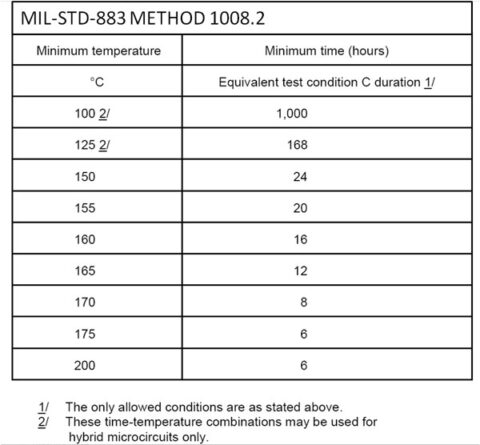 MIL-STD-883 METHOD 1008.2

| Minimum temperature | Minimum time (hours) |
|---|---|
| °C | Equivalent test condition C duration 1/ |
| 100 2/ | 1,000 |
| 125 2/ | 168 |
| 150 | 24 |
| 155 | 20 |
| 160 | 16 |
| 165 | 12 |
| 170 | 8 |
| 175 | 6 |
| 200 | 6 |

1/ The only allowed conditions are as stated above.
2/ These time-temperature combinations may be used for hybrid microcircuits only.